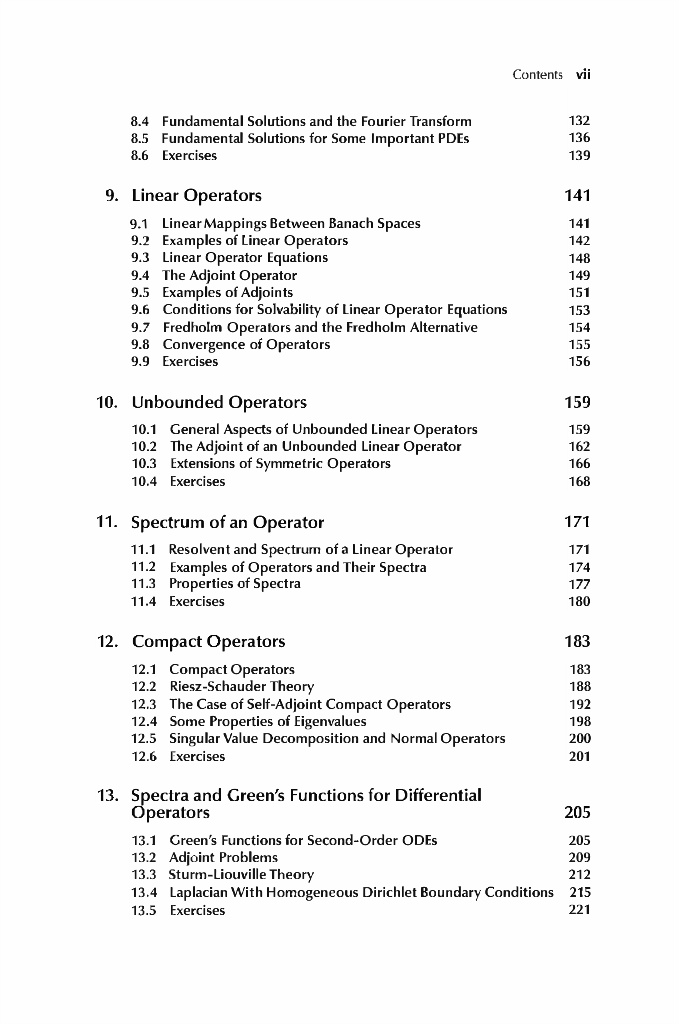 Contents vii

8.4 Fundamental Solutions and the Fourier Transform 132
8.5 Fundamental Solutions for Some Important PDEs 136
8.6 Exercises 139

9. Linear Operators 141

9.1 Linear Mappings Between Banach Spaces 141
9.2 Examples of Linear Operators 142
9.3 Linear Operator Equations 148
9.4 The Adjoint Operator 149
9.5 Examples of Adjoints 151
9.6 Conditions for Solvability of Linear Operator Equations 153
9.7 Fredholm Operators and the Fredholm Alternative 154
9.8 Convergence of Operators 155
9.9 Exercises 156

10. Unbounded Operators 159

10.1 General Aspects of Unbounded Linear Operators 159
10.2 The Adjoint of an Unbounded Linear Operator 162
10.3 Extensions of Symmetric Operators 166
10.4 Exercises 168

11. Spectrum of an Operator 171

11.1 Resolvent and Spectrum of a Linear Operator 171
11.2 Examples of Operators and Their Spectra 174
11.3 Properties of Spectra 177
11.4 Exercises 180

12. Compact Operators 183

12.1 Compact Operators 183
12.2 Riesz-Schauder Theory 188
12.3 The Case of Self-Adjoint Compact Operators 192
12.4 Some Properties of Eigenvalues 198
12.5 Singular Value Decomposition and Normal Operators 200
12.6 Exercises 201

13. Spectra and Green's Functions for Differential Operators 205

13.1 Green's Functions for Second-Order ODEs 205
13.2 Adjoint Problems 209
13.3 Sturm-Liouville Theory 212
13.4 Laplacian With Homogeneous Dirichlet Boundary Conditions 215
13.5 Exercises 221